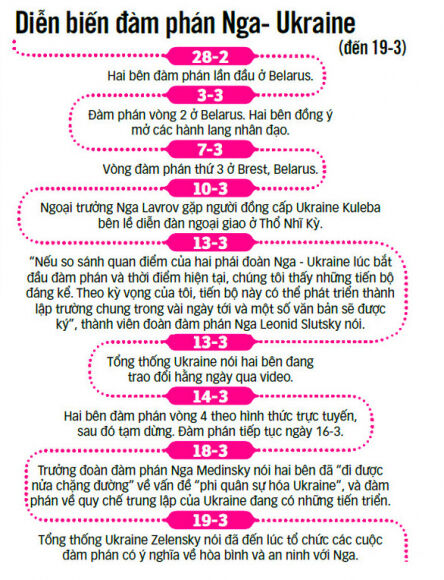 Diễn biến đàm phán Nga- Ukraine
(đến 19-3)

28-2
Hai bên đàm phán lần đầu ở Belarus.

3-3
Đàm phán vòng 2 ở Belarus. Hai bên đồng ý mở các hành lang nhân đạo.

7-3
Vòng đàm phán thứ 3 ở Brest, Belarus.

10-3
Ngoại trưởng Nga Lavrov gặp người đồng cấp Ukraine Kuleba bên lề diễn đàn ngoại giao ở Thổ Nhĩ Kỳ.

13-3
"Nếu so sánh quan điểm của hai phái đoàn Nga - Ukraine lúc bắt đầu đàm phán và thời điểm hiện tại, chúng tôi thấy những tiến bộ đáng kể. Theo kỳ vọng của tôi, tiến bộ này có thể phát triển thành lập trường chung trong vài ngày tới và một số văn bản sẽ được ký", thành viên đoàn đàm phán Nga Leonid Slutsky nói.

13-3
Tổng thống Ukraine nói hai bên đang trao đổi hằng ngày qua video.

14-3
Hai bên đàm phán vòng 4 theo hình thức trực tuyến, sau đó tạm dừng. Đàm phán tiếp tục ngày 16-3.

18-3
Trưởng đoàn đàm phán Nga Medinsky nói hai bên đã "đi được nửa chặng đường" về vấn đề "phi quân sự hóa Ukraine", và đàm phán về quy chế trung lập của Ukraine đang có những tiến triển.

19-3
Tổng thống Ukraine Zelensky nói đã đến lúc tổ chức các cuộc đàm phán có ý nghĩa về hòa bình và an ninh với Nga.